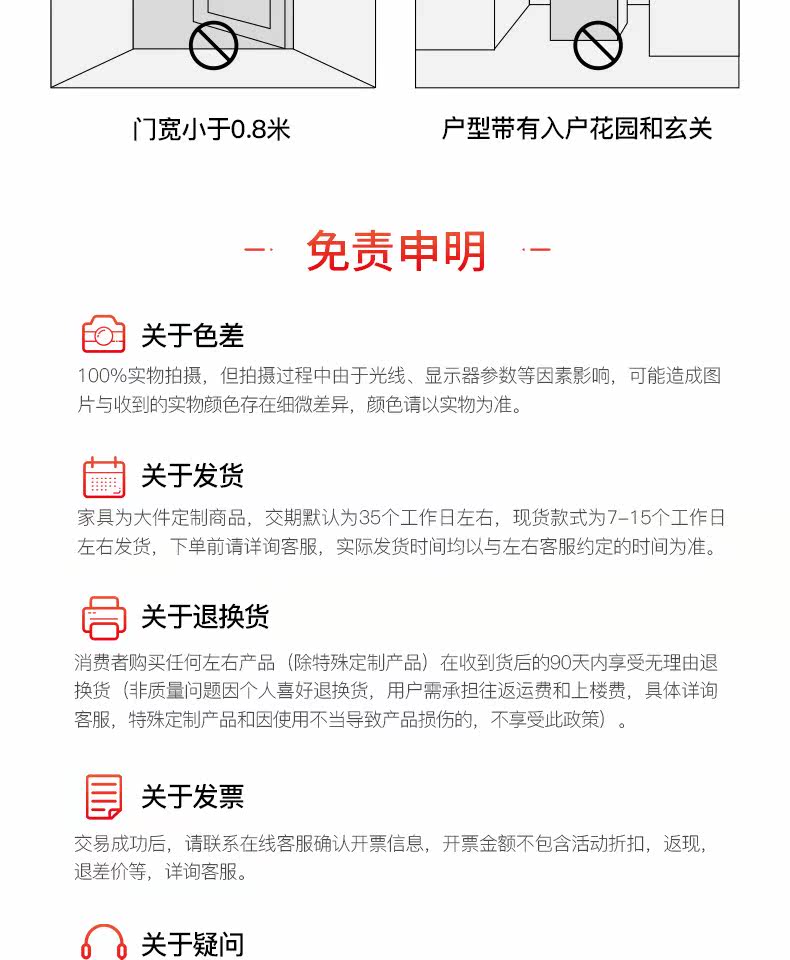 门宽小于0.8米

户型带有入户花园和玄关

免责申明

关于色差

100%实物拍摄，但拍摄过程中由于光线、显示器参数等因素影响，可能造成图片与收到的实物颜色存在细微差异，颜色请以实物为准。

关于发货

家具为大件定制商品，交期默认为35个工作日左右，现货款式为7-15个工作日左右发货，下单前请详询客服，实际发货时间均以与左右客服约定的时间为准。

关于退换货

消费者购买任何左右产品（除特殊定制产品）在收到货后的90天内享受无理由退换货（非质量问题因个人喜好退换货，用户需承担往返运费和上楼费，具体详询客服，特殊定制产品和因使用不当导致产品损伤的，不享受此政策）。

关于发票

交易成功后，请联系在线客服确认开票信息，开票金额不包含活动折扣，返现，退差价等，详询客服。

关于疑问